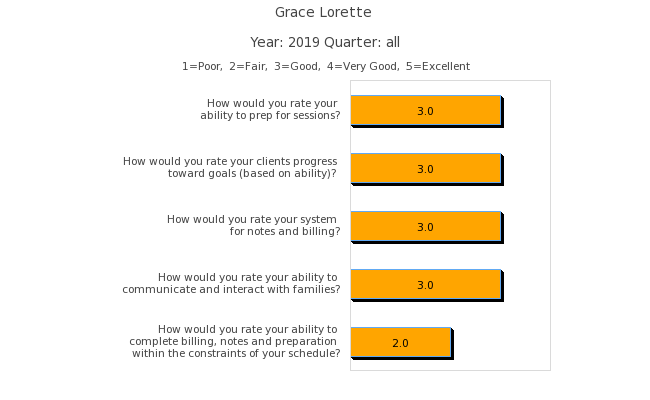 Grace Lorette

Year: 2019 Quarter: all

1=Poor, 2=Fair, 3=Good, 4=Very Good, 5=Excellent

How would you rate your ability to prep for sessions?
3.0

How would you rate your clients progress toward goals (based on ability)?
3.0

How would you rate your system for notes and billing?
3.0

How would you rate your ability to communicate and interact with families?
3.0

How would you rate your ability to complete billing, notes and preparation within the constraints of your schedule?
2.0